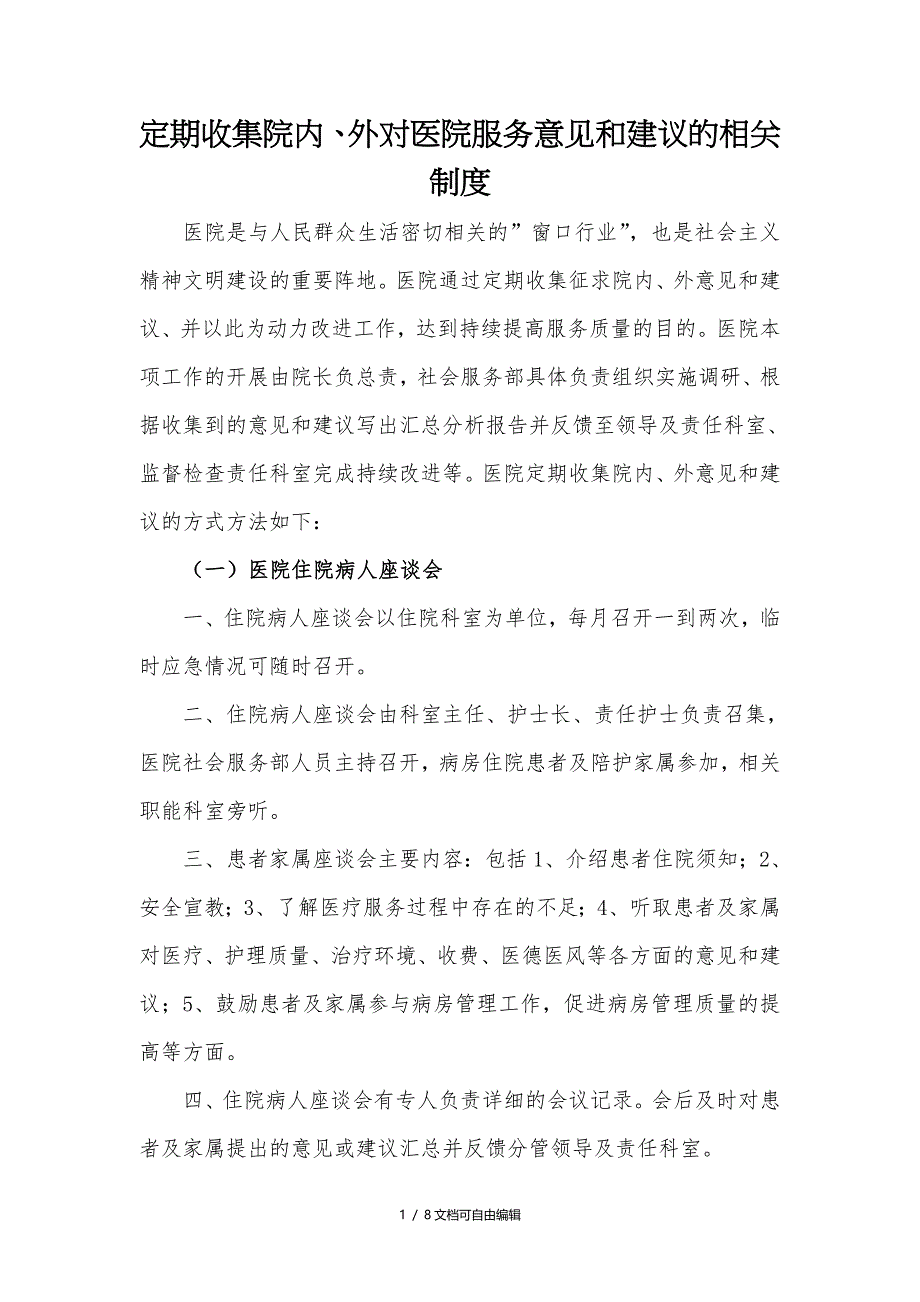 定期收集院内、外对医院服务意见和建议的相关制度

医院是与人民群众生活密切相关的”窗口行业”，也是社会主义精神文明建设的重要阵地。医院通过定期收集征求院内、外意见和建议、并以此为动力改进工作，达到持续提高服务质量的目的。医院本项工作的开展由院长负总责，社会服务部具体负责组织实施调研、根据收集到的意见和建议写出汇总分析报告并反馈至领导及责任科室、监督检查责任科室完成持续改进等。医院定期收集院内、外意见和建议的方式方法如下：

（一）医院住院病人座谈会

一、住院病人座谈会以住院科室为单位，每月召开一到两次，临时应急情况可随时召开。

二、住院病人座谈会由科室主任、护士长、责任护士负责召集，医院社会服务部人员主持召开，病房住院患者及陪护家属参加，相关职能科室旁听。

三、患者家属座谈会主要内容：包括1、介绍患者住院须知；2、安全宣教；3、了解医疗服务过程中存在的不足；4、听取患者及家属对医疗、护理质量、治疗环境、收费、医德医风等各方面的意见和建议；5、鼓励患者及家属参与病房管理工作，促进病房管理质量的提高等方面。

四、住院病人座谈会有专人负责详细的会议记录。会后及时对患者及家属提出的意见或建议汇总并反馈分管领导及责任科室。

1 / 8文档可自由编辑